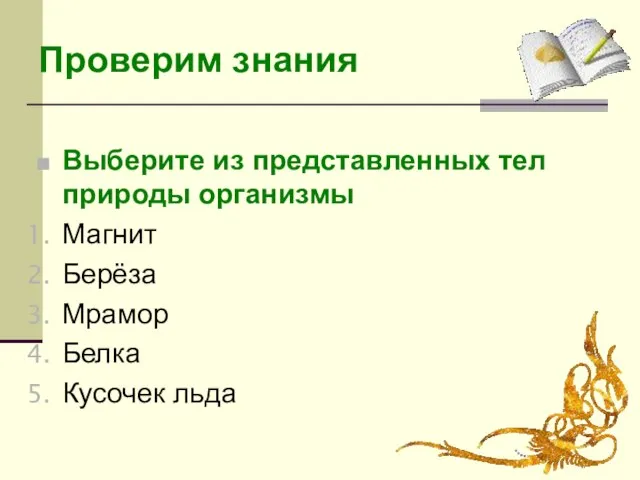 Проверим знания

Выберите из представленных тел природы организмы

1. Магнит
2. Берёза
3. Мрамор
4. Белка
5. Кусочек льда